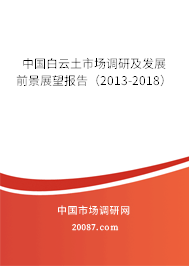 中国白云土市场调研及发展前景展望报告（2013-2018）

中国市场调研网

20087.com